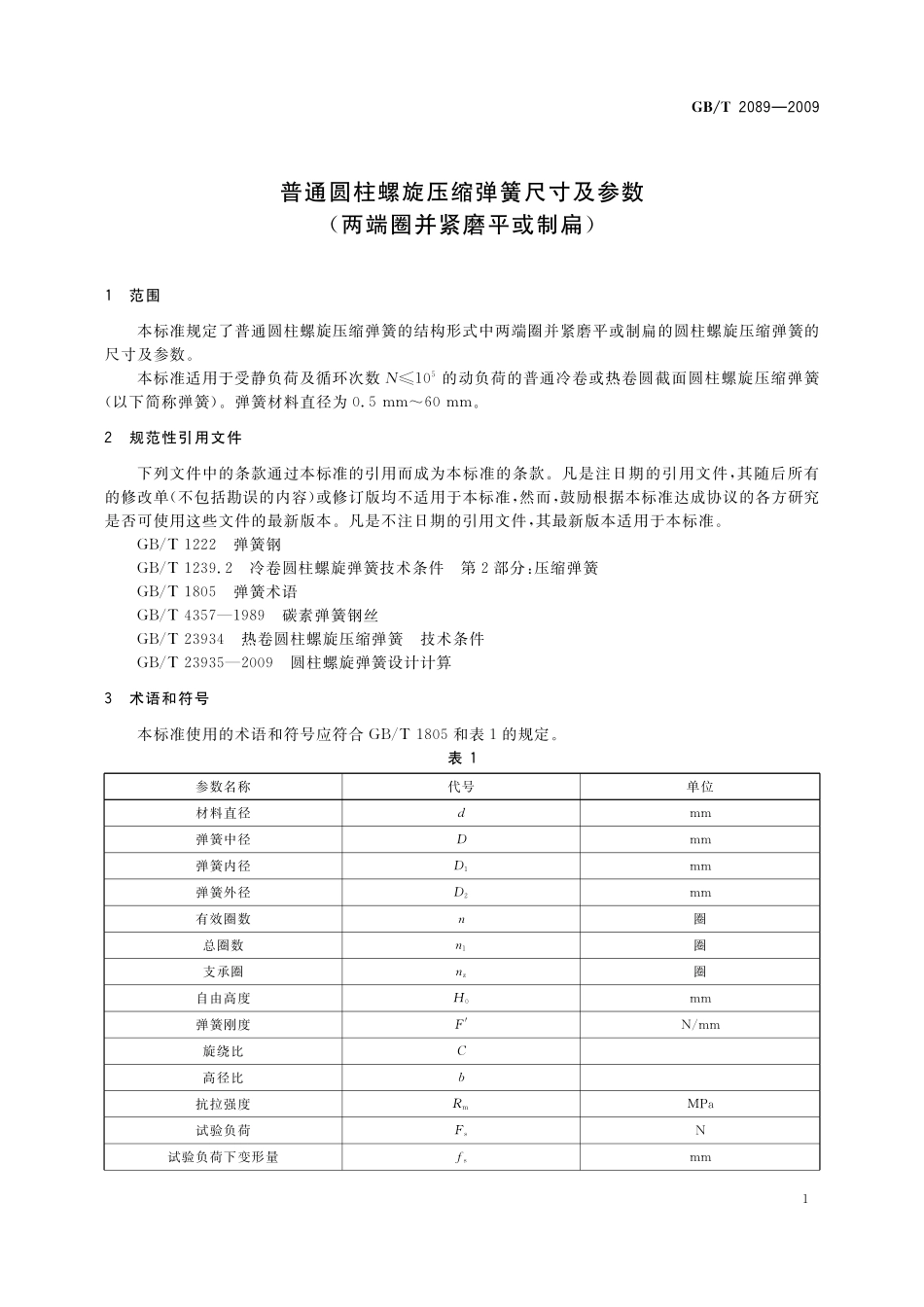 GB/T 2089—2009

普通圆柱螺旋压缩弹簧尺寸及参数
（两端圈并紧磨平或制扁）

1 范围

本标准规定了普通圆柱螺旋压缩弹簧的结构形式中两端圈并紧磨平或制扁的圆柱螺旋压缩弹簧的尺寸及参数。

本标准适用于受静负荷及循环次数 $N \leqslant 10^5$ 的动负荷的普通冷卷或热卷圆截面圆柱螺旋压缩弹簧（以下简称弹簧）。弹簧材料直径为 0.5 mm～60 mm。

2 规范性引用文件

下列文件中的条款通过本标准的引用而成为本标准的条款。凡是注日期的引用文件，其随后所有的修改单（不包括勘误的内容）或修订版均不适用于本标准，然而，鼓励根据本标准达成协议的各方研究是否可使用这些文件的最新版本。凡是不注日期的引用文件，其最新版本适用于本标准。

GB/T 1222 弹簧钢
GB/T 1239.2 冷卷圆柱螺旋弹簧技术条件 第 2 部分：压缩弹簧
GB/T 1805 弹簧术语
GB/T 4357—1989 碳素弹簧钢丝
GB/T 23934 热卷圆柱螺旋压缩弹簧 技术条件
GB/T 23935—2009 圆柱螺旋弹簧设计计算

3 术语和符号

本标准使用的术语和符号应符合 GB/T 1805 和表 1 的规定。

表 1

| 参数名称 | 代号 | 单位 |
|---|---|---|
| 材料直径 | $d$ | mm |
| 弹簧中径 | $D$ | mm |
| 弹簧内径 | $D_1$ | mm |
| 弹簧外径 | $D_2$ | mm |
| 有效圈数 | $n$ | 圈 |
| 总圈数 | $n_1$ | 圈 |
| 支承圈 | $n_z$ | 圈 |
| 自由高度 | $H_0$ | mm |
| 弹簧刚度 | $F'$ | N/mm |
| 旋绕比 | $C$ | |
| 高径比 | $b$ | |
| 抗拉强度 | $R_m$ | MPa |
| 试验负荷 | $F_s$ | N |
| 试验负荷下变形量 | $f_s$ | mm |

1